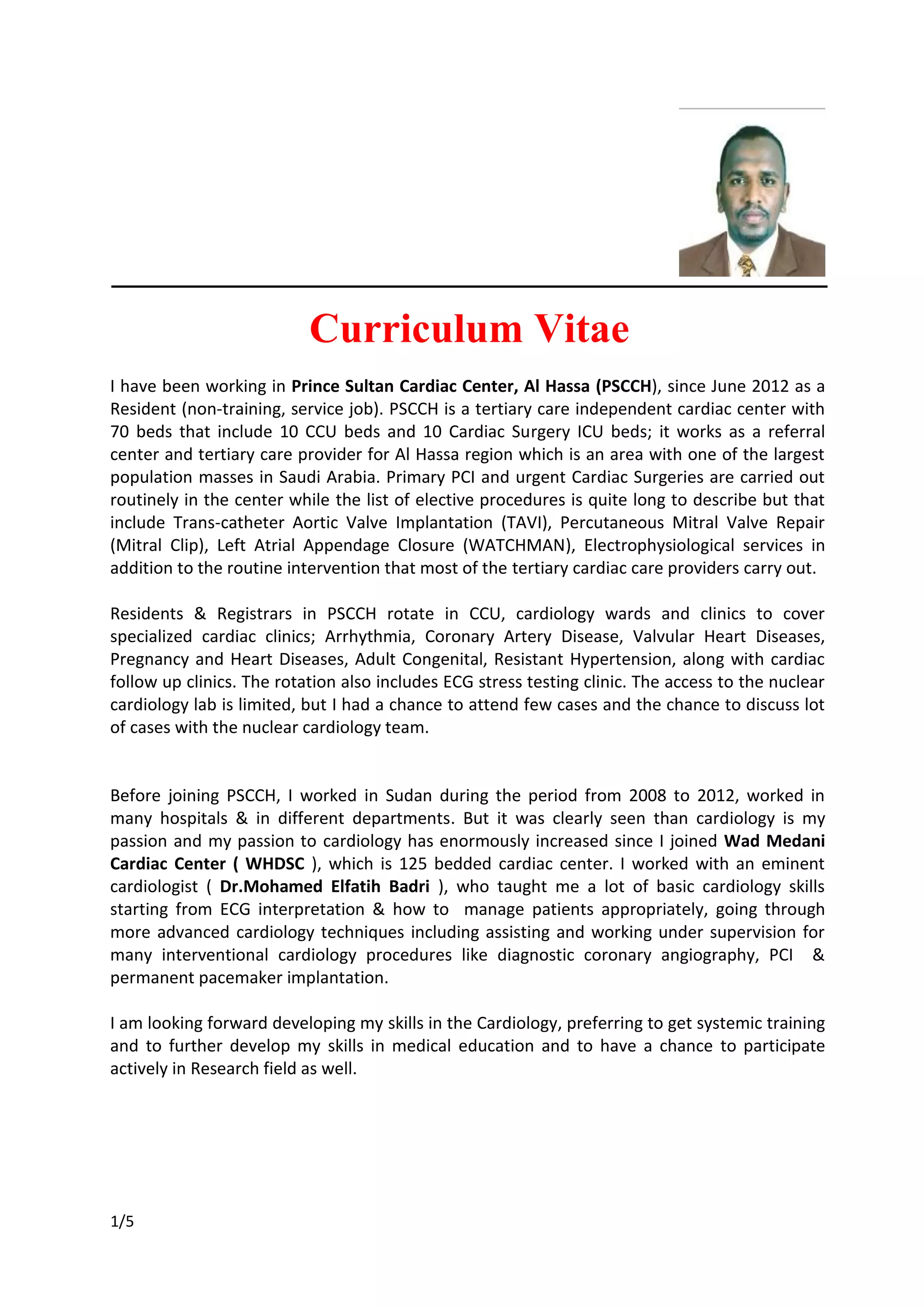 Curriculum Vitae

I have been working in Prince Sultan Cardiac Center, Al Hassa (PSCCH), since June 2012 as a Resident (non-training, service job). PSCCH is a tertiary care independent cardiac center with 70 beds that include 10 CCU beds and 10 Cardiac Surgery ICU beds; it works as a referral center and tertiary care provider for Al Hassa region which is an area with one of the largest population masses in Saudi Arabia. Primary PCI and urgent Cardiac Surgeries are carried out routinely in the center while the list of elective procedures is quite long to describe but that include Trans-catheter Aortic Valve Implantation (TAVI), Percutaneous Mitral Valve Repair (Mitral Clip), Left Atrial Appendage Closure (WATCHMAN), Electrophysiological services in addition to the routine intervention that most of the tertiary cardiac care providers carry out.

Residents & Registrars in PSCCH rotate in CCU, cardiology wards and clinics to cover specialized cardiac clinics; Arrhythmia, Coronary Artery Disease, Valvular Heart Diseases, Pregnancy and Heart Diseases, Adult Congenital, Resistant Hypertension, along with cardiac follow up clinics. The rotation also includes ECG stress testing clinic. The access to the nuclear cardiology lab is limited, but I had a chance to attend few cases and the chance to discuss lot of cases with the nuclear cardiology team.

Before joining PSCCH, I worked in Sudan during the period from 2008 to 2012, worked in many hospitals & in different departments. But it was clearly seen than cardiology is my passion and my passion to cardiology has enormously increased since I joined Wad Medani Cardiac Center ( WHDSC ), which is 125 bedded cardiac center. I worked with an eminent cardiologist ( Dr.Mohamed Elfatih Badri ), who taught me a lot of basic cardiology skills starting from ECG interpretation & how to manage patients appropriately, going through more advanced cardiology techniques including assisting and working under supervision for many interventional cardiology procedures like diagnostic coronary angiography, PCI & permanent pacemaker implantation.

I am looking forward developing my skills in the Cardiology, preferring to get systemic training and to further develop my skills in medical education and to have a chance to participate actively in Research field as well.

1/5